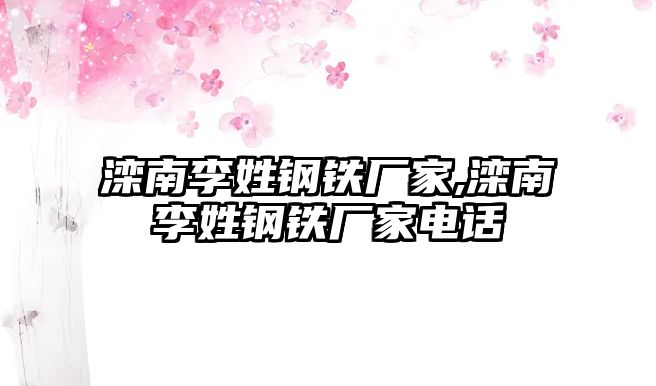 滦南李姓钢铁厂家,滦南李姓钢铁厂家电话